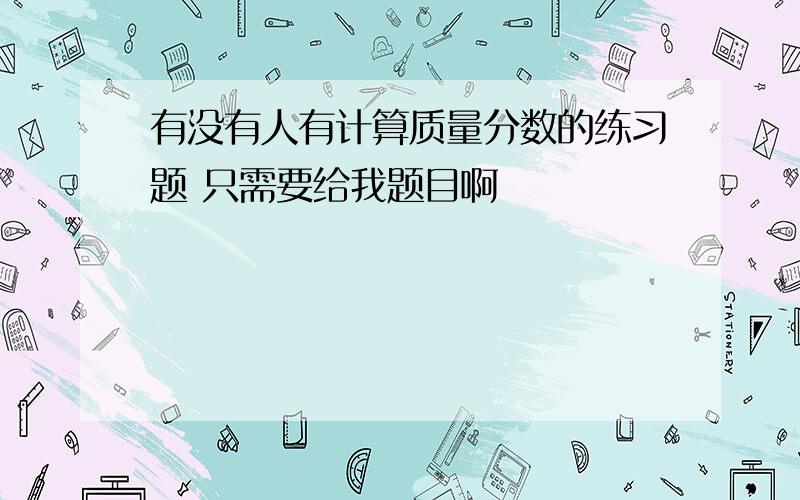 有没有人有计算质量分数的练习题 只需要给我题目啊

STATIONERY